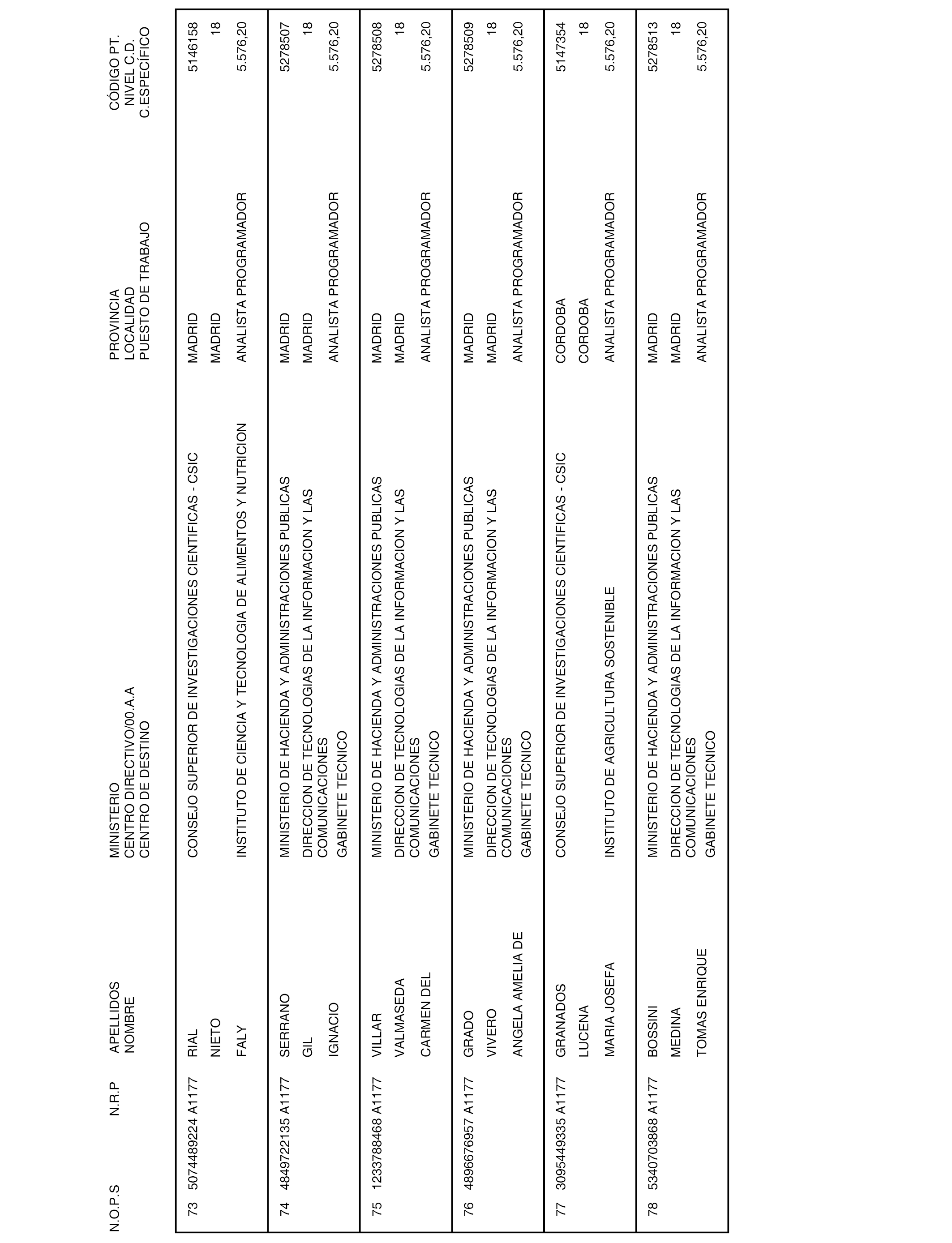 | N.O.P.S | N.R.P | APELLIDOS NOMBRE | MINISTERIO CENTRO DIRECTIVO/00.A.A CENTRO DE DESTINO | PROVINCIA LOCALIDAD PUESTO DE TRABAJO | CÓDIGO PT. NIVEL C.D. C.ESPECÍFICO |
|---|---|---|---|---|---|
| 73 | 5074489224 A1177 | RIAL NIETO FALY | CONSEJO SUPERIOR DE INVESTIGACIONES CIENTIFICAS - CSIC INSTITUTO DE CIENCIA Y TECNOLOGIA DE ALIMENTOS Y NUTRICION | MADRID MADRID ANALISTA PROGRAMADOR | 5146158 18 5.576,20 |
| 74 | 4849722135 A1177 | SERRANO GIL IGNACIO | MINISTERIO DE HACIENDA Y ADMINISTRACIONES PUBLICAS DIRECCION DE TECNOLOGIAS DE LA INFORMACION Y LAS COMUNICACIONES GABINETE TECNICO | MADRID MADRID ANALISTA PROGRAMADOR | 5278507 18 5.576,20 |
| 75 | 1233788468 A1177 | VILLAR VALMASEDA CARMEN DEL | MINISTERIO DE HACIENDA Y ADMINISTRACIONES PUBLICAS DIRECCION DE TECNOLOGIAS DE LA INFORMACION Y LAS COMUNICACIONES GABINETE TECNICO | MADRID MADRID ANALISTA PROGRAMADOR | 5278508 18 5.576,20 |
| 76 | 4896676957 A1177 | GRADO VIVERO ANGELA AMELIA DE | MINISTERIO DE HACIENDA Y ADMINISTRACIONES PUBLICAS DIRECCION DE TECNOLOGIAS DE LA INFORMACION Y LAS COMUNICACIONES GABINETE TECNICO | MADRID MADRID ANALISTA PROGRAMADOR | 5278509 18 5.576,20 |
| 77 | 3095449335 A1177 | GRANADOS LUCENA MARIA JOSEFA | CONSEJO SUPERIOR DE INVESTIGACIONES CIENTIFICAS - CSIC INSTITUTO DE AGRICULTURA SOSTENIBLE | CORDOBA CORDOBA ANALISTA PROGRAMADOR | 5147354 18 5.576,20 |
| 78 | 5340703868 A1177 | BOSSINI MEDINA TOMAS ENRIQUE | MINISTERIO DE HACIENDA Y ADMINISTRACIONES PUBLICAS DIRECCION DE TECNOLOGIAS DE LA INFORMACION Y LAS COMUNICACIONES GABINETE TECNICO | MADRID MADRID ANALISTA PROGRAMADOR | 5278513 18 5.576,20 |